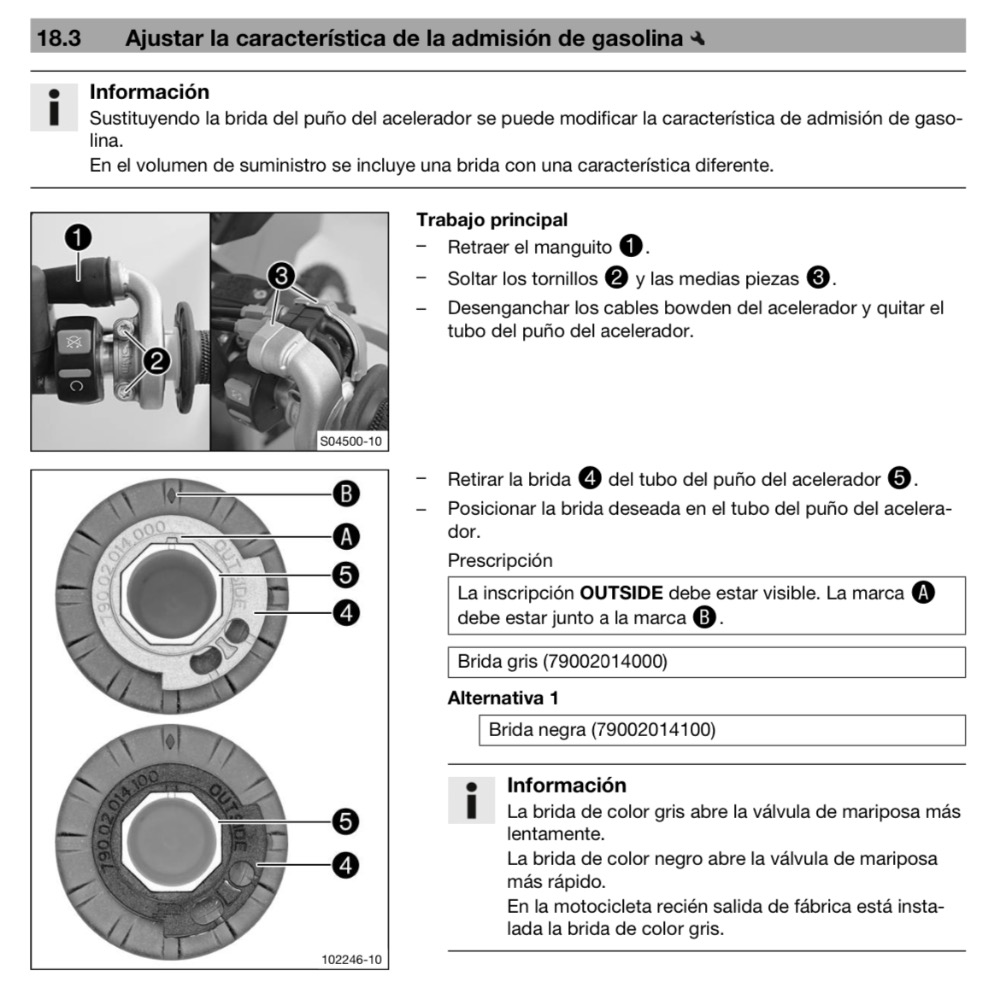 18.3 Ajustar la característica de la admisión de gasolina

Información
Sustituyendo la brida del puño del acelerador se puede modificar la característica de admisión de gasolina.
En el volumen de suministro se incluye una brida con una característica diferente.

1
2
3
S04500-10

Trabajo principal
– Retraer el manguito 1.
– Soltar los tornillos 2 y las medias piezas 3.
– Desenganchar los cables bowden del acelerador y quitar el tubo del puño del acelerador.

B
A
5
4
790.02.014.000
OUTSIDE
5
4
790.02.014.100
OUTSIDE
102246-10

– Retirar la brida 4 del tubo del puño del acelerador 5.
– Posicionar la brida deseada en el tubo del puño del acelerador.

Prescripción

La inscripción **OUTSIDE** debe estar visible. La marca A debe estar junto a la marca B.

Brida gris (79002014000)

Alternativa 1

Brida negra (79002014100)

Información
La brida de color gris abre la válvula de mariposa más lentamente.
La brida de color negro abre la válvula de mariposa más rápido.
En la motocicleta recién salida de fábrica está instalada la brida de color gris.